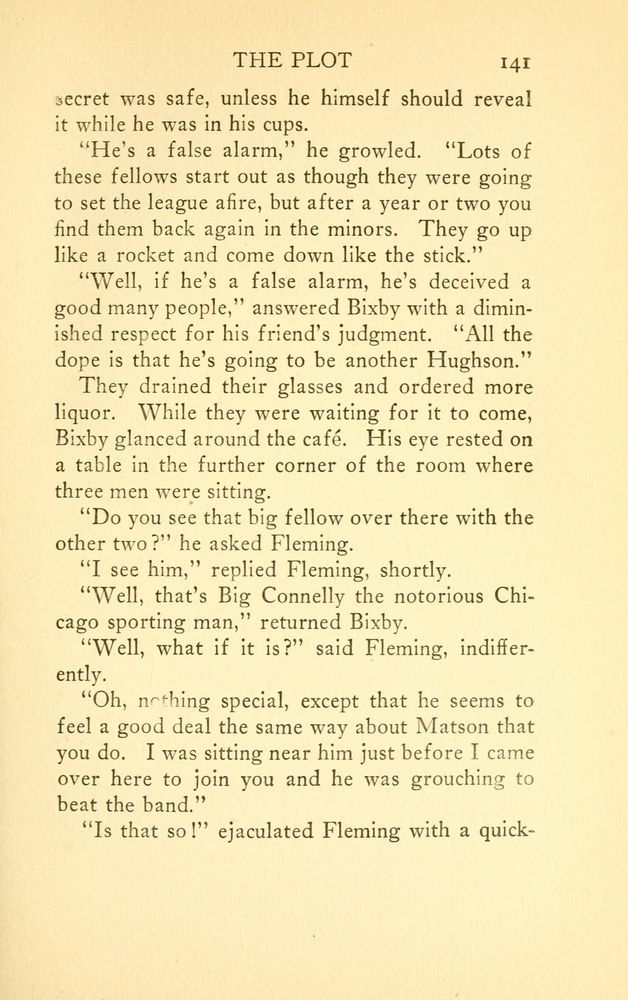 THE PLOT 141

secret was safe, unless he himself should reveal it while he was in his cups.

"He's a false alarm," he growled. "Lots of these fellows start out as though they were going to set the league afire, but after a year or two you find them back again in the minors. They go up like a rocket and come down like the stick."

"Well, if he's a false alarm, he's deceived a good many people," answered Bixby with a diminished respect for his friend's judgment. "All the dope is that he's going to be another Hughson."

They drained their glasses and ordered more liquor. While they were waiting for it to come, Bixby glanced around the café. His eye rested on a table in the further corner of the room where three men were sitting.

"Do you see that big fellow over there with the other two?" he asked Fleming.

"I see him," replied Fleming, shortly.

"Well, that's Big Connelly the notorious Chicago sporting man," returned Bixby.

"Well, what if it is?" said Fleming, indifferently.

"Oh, nothing special, except that he seems to feel a good deal the same way about Matson that you do. I was sitting near him just before I came over here to join you and he was grouching to beat the band."

"Is that so!" ejaculated Fleming with a quick-